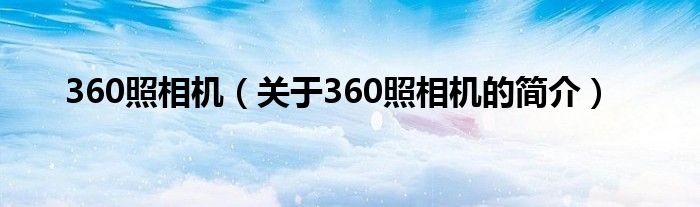 360照相机（关于360照相机的简介）